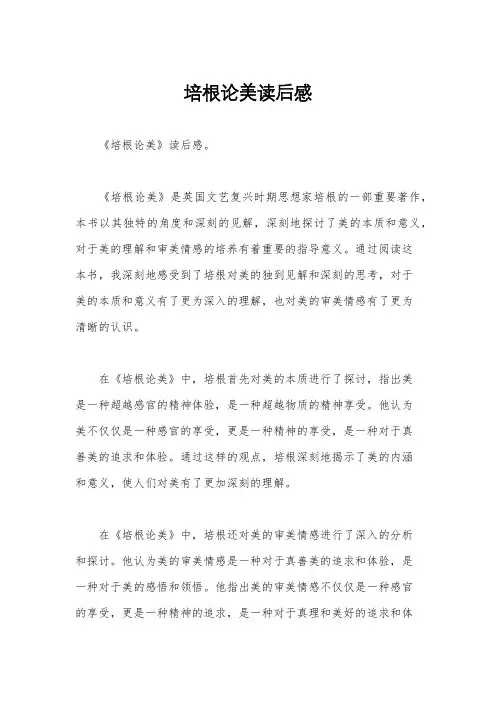 培根论美读后感

《培根论美》读后感。

《培根论美》是英国文艺复兴时期思想家培根的一部重要著作，本书以其独特的角度和深刻的见解，深刻地探讨了美的本质和意义，对于美的理解和审美情感的培养有着重要的指导意义。通过阅读这本书，我深刻地感受到了培根对美的独到见解和深刻的思考，对于美的本质和意义有了更为深入的理解，也对美的审美情感有了更为清晰的认识。

在《培根论美》中，培根首先对美的本质进行了探讨，指出美是一种超越感官的精神体验，是一种超越物质的精神享受。他认为美不仅仅是一种感官的享受，更是一种精神的享受，是一种对于真善美的追求和体验。通过这样的观点，培根深刻地揭示了美的内涵和意义，使人们对美有了更加深刻的理解。

在《培根论美》中，培根还对美的审美情感进行了深入的分析和探讨。他认为美的审美情感是一种对于真善美的追求和体验，是一种对于美的感悟和领悟。他指出美的审美情感不仅仅是一种感官的享受，更是一种精神的追求，是一种对于真理和美好的追求和体